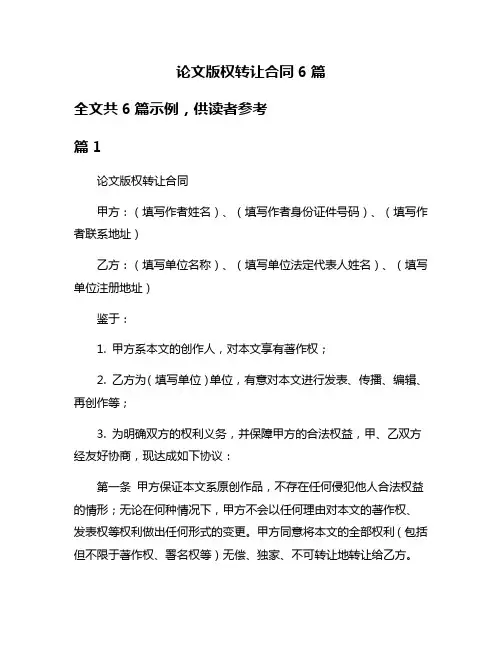 论文版权转让合同 6 篇

全文共 6 篇示例，供读者参考

篇 1

论文版权转让合同

甲方：（填写作者姓名）、（填写作者身份证件号码）、（填写作者联系地址）

乙方：（填写单位名称）、（填写单位法定代表人姓名）、（填写单位注册地址）

鉴于：

1. 甲方系本文的创作人，对本文享有著作权；

2. 乙方为（填写单位）单位，有意对本文进行发表、传播、编辑、再创作等；

3. 为明确双方的权利义务，并保障甲方的合法权益，甲、乙双方经友好协商，现达成如下协议：

第一条 甲方保证本文系原创作品，不存在任何侵犯他人合法权益的情形；无论在何种情况下，甲方不会以任何理由对本文的著作权、发表权等权利做出任何形式的变更。甲方同意将本文的全部权利（包括但不限于著作权、署名权等）无偿、独家、不可转让地转让给乙方。